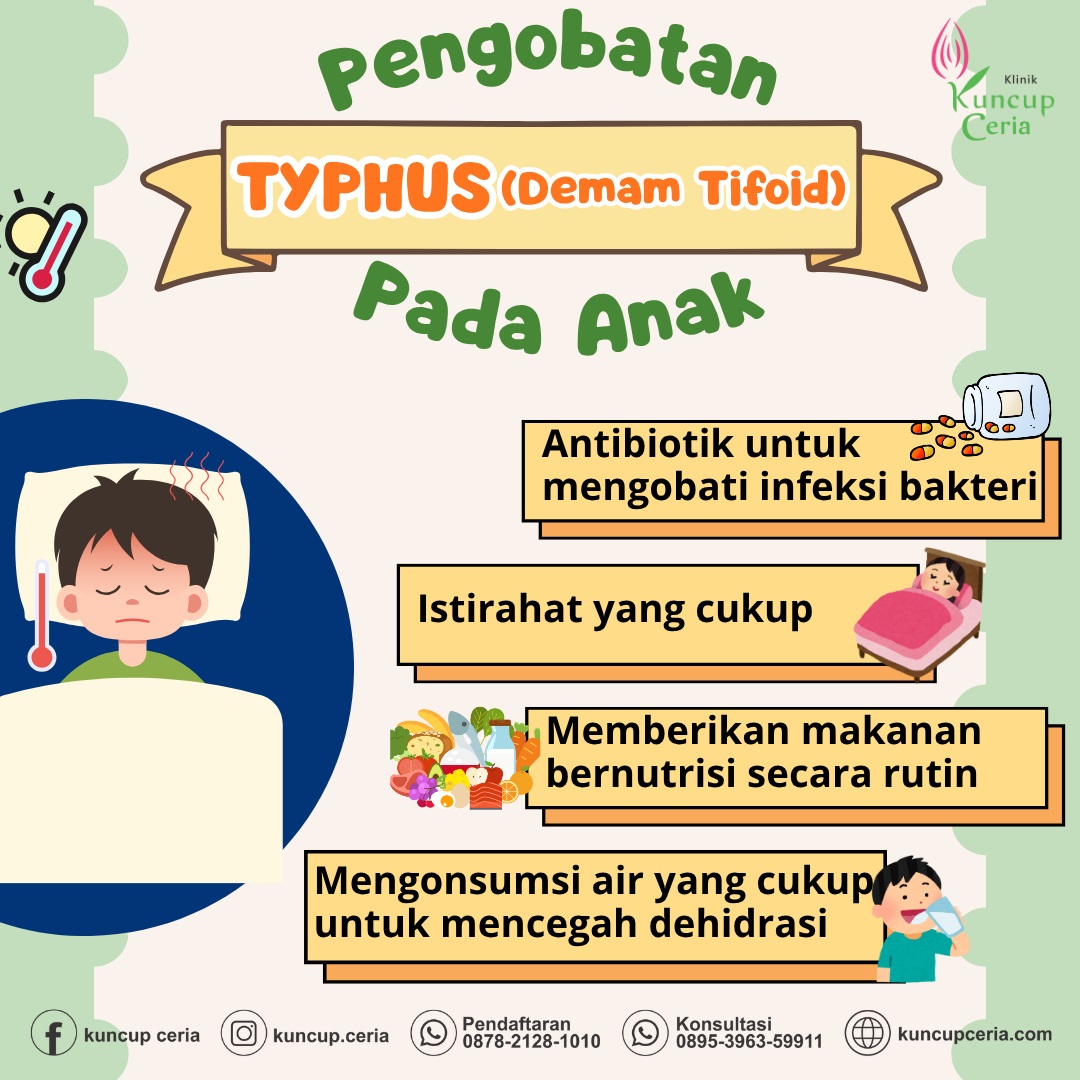 Klinik
Kuncup
Ceria

Pengobatan

TYPHUS (Demam Tifoid)

Pada Anak

Antibiotik untuk mengobati infeksi bakteri

Istirahat yang cukup

Memberikan makanan bernutrisi secara rutin

Mengonsumsi air yang cukup untuk mencegah dehidrasi

kuncup ceria
kuncup.ceria
Pendaftaran
0878-2128-1010
Konsultasi
0895-3963-59911
kuncupceria.com